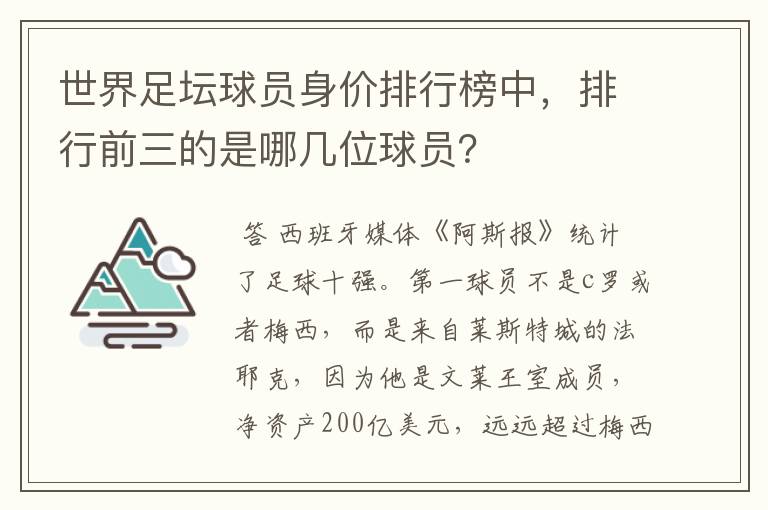 世界足坛球员身价排行榜中，排行前三的是哪几位球员？

答 西班牙媒体《阿斯报》统计了足球十强。第一球员不是C罗或者梅西，而是来自莱斯特城的法耶克，因为他是文莱王室成员，净资产200亿美元，远远超过梅西